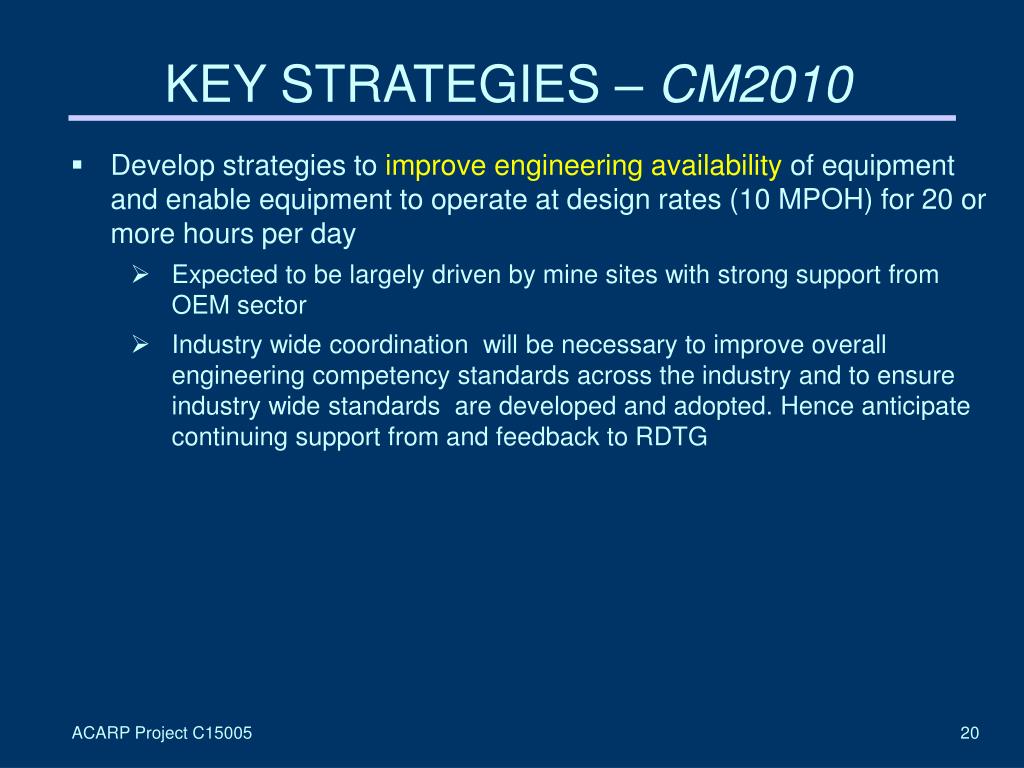 KEY STRATEGIES – CM2010

▪ Develop strategies to improve engineering availability of equipment and enable equipment to operate at design rates (10 MPOH) for 20 or more hours per day

➢ Expected to be largely driven by mine sites with strong support from OEM sector

➢ Industry wide coordination will be necessary to improve overall engineering competency standards across the industry and to ensure industry wide standards are developed and adopted. Hence anticipate continuing support from and feedback to RDTG

ACARP Project C15005

20